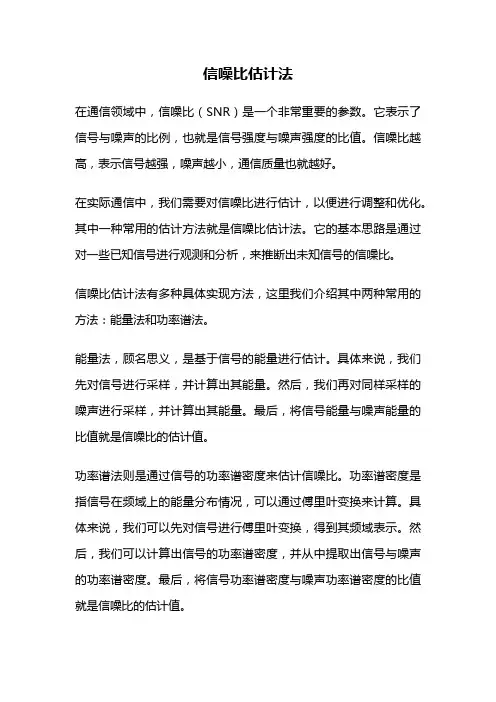 信噪比估计法

在通信领域中，信噪比（SNR）是一个非常重要的参数。它表示了信号与噪声的比例，也就是信号强度与噪声强度的比值。信噪比越高，表示信号越强，噪声越小，通信质量也就越好。

在实际通信中，我们需要对信噪比进行估计，以便进行调整和优化。其中一种常用的估计方法就是信噪比估计法。它的基本思路是通过对一些已知信号进行观测和分析，来推断出未知信号的信噪比。

信噪比估计法有多种具体实现方法，这里我们介绍其中两种常用的方法：能量法和功率谱法。

能量法，顾名思义，是基于信号的能量进行估计。具体来说，我们先对信号进行采样，并计算出其能量。然后，我们再对同样采样的噪声进行采样，并计算出其能量。最后，将信号能量与噪声能量的比值就是信噪比的估计值。

功率谱法则是通过信号的功率谱密度来估计信噪比。功率谱密度是指信号在频域上的能量分布情况，可以通过傅里叶变换来计算。具体来说，我们可以先对信号进行傅里叶变换，得到其频域表示。然后，我们可以计算出信号的功率谱密度，并从中提取出信号与噪声的功率谱密度。最后，将信号功率谱密度与噪声功率谱密度的比值就是信噪比的估计值。